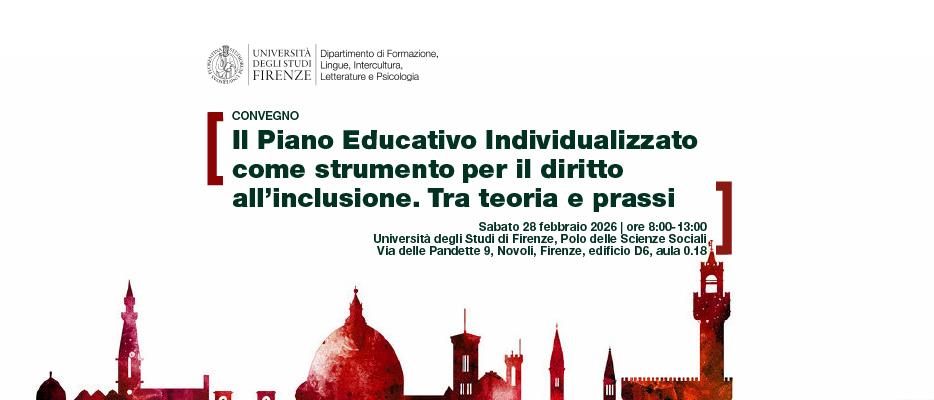 UNIVERSITÀ
DEGLI STUDI
FIRENZE

Dipartimento di Formazione,
Lingue, Intercultura,
Letterature e Psicologia

CONVEGNO

Il Piano Educativo Individualizzato come strumento per il diritto all'inclusione. Tra teoria e prassi

Sabato 28 febbraio 2026 | ore 8:00-13:00
Università degli Studi di Firenze, Polo delle Scienze Sociali
Via delle Pandette 9, Novoli, Firenze, edificio D6, aula 0.18